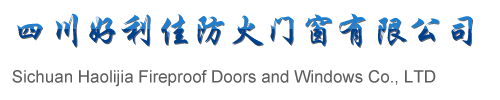 四川好利佳防火门窗有限公司

Sichuan Haolijia Fireproof Doors and Windows Co., LTD